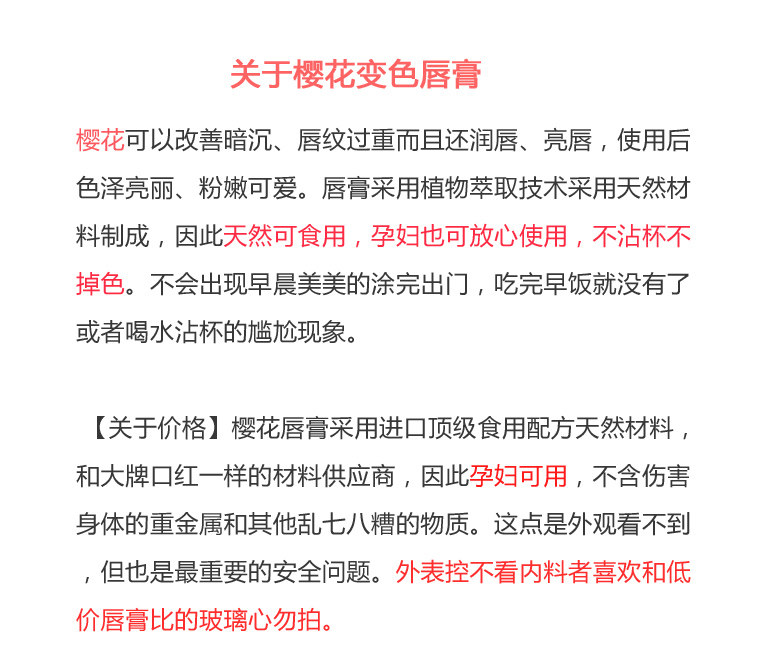 关于樱花变色唇膏

樱花可以改善暗沉、唇纹过重而且还润唇、亮唇，使用后色泽亮丽、粉嫩可爱。唇膏采用植物萃取技术采用天然材料制成，因此天然可食用，孕妇也可放心使用，不沾杯不掉色。不会出现早晨美美的涂完出门，吃完早饭就没有了或者喝水沾杯的尴尬现象。

【关于价格】樱花唇膏采用进口顶级食用配方天然材料，和大牌口红一样的材料供应商，因此孕妇可用，不含伤害身体的重金属和其他乱七八糟的物质。这点是外观看不到，但也是最重要的安全问题。外表控不看内料者喜欢和低价唇膏比的玻璃心勿拍。